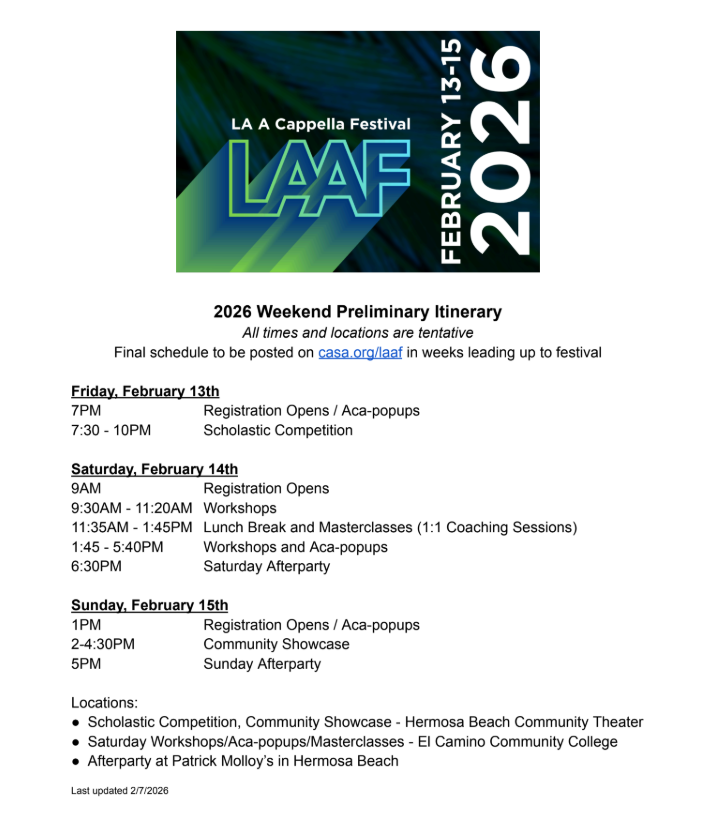 LA A Cappella Festival

LAAF

FEBRUARY 13-15

2026

2026 Weekend Preliminary Itinerary

All times and locations are tentative

Final schedule to be posted on casa.org/laaf in weeks leading up to festival

Friday, February 13th
7PM Registration Opens / Aca-popups
7:30 - 10PM Scholastic Competition

Saturday, February 14th
9AM Registration Opens
9:30AM - 11:20AM Workshops
11:35AM - 1:45PM Lunch Break and Masterclasses (1:1 Coaching Sessions)
1:45 - 5:40PM Workshops and Aca-popups
6:30PM Saturday Afterparty

Sunday, February 15th
1PM Registration Opens / Aca-popups
2-4:30PM Community Showcase
5PM Sunday Afterparty

Locations:
• Scholastic Competition, Community Showcase - Hermosa Beach Community Theater
• Saturday Workshops/Aca-popups/Masterclasses - El Camino Community College
• Afterparty at Patrick Molloy's in Hermosa Beach

Last updated 2/7/2026